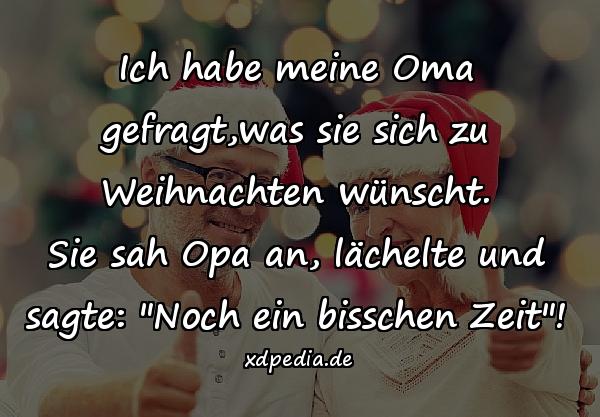 Ich habe meine Oma gefragt,was sie sich zu Weihnachten wünscht. Sie sah Opa an, lächelte und sagte: "Noch ein bisschen Zeit"!

xdpedia.de